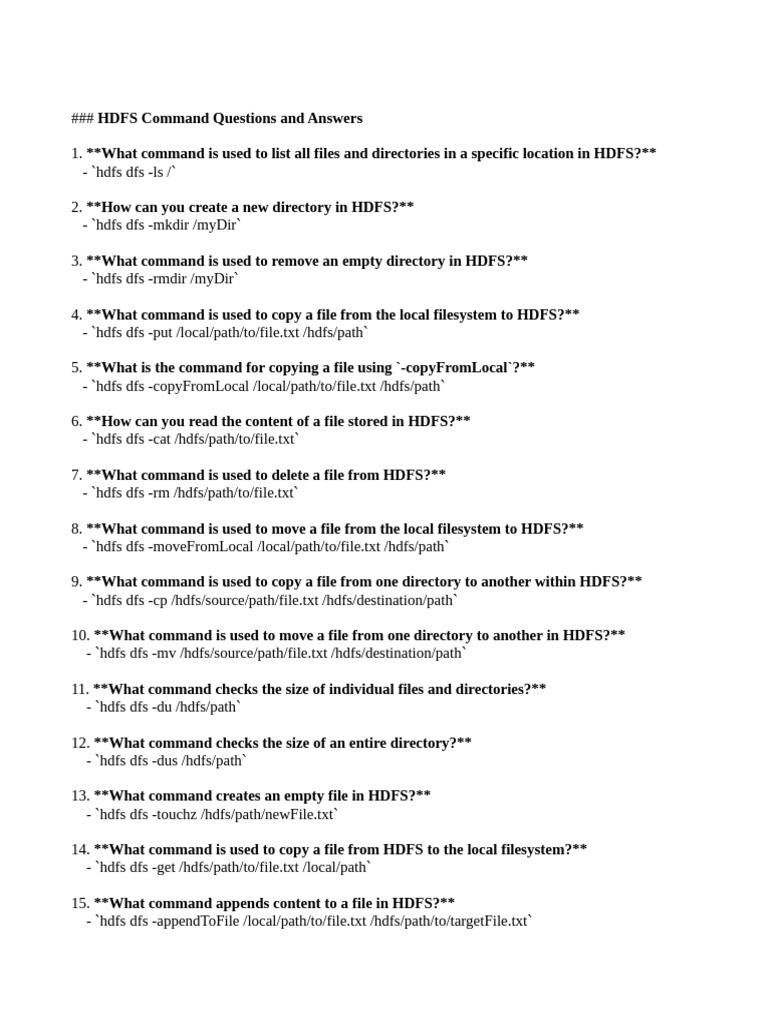 ### HDFS Command Questions and Answers

1. **What command is used to list all files and directories in a specific location in HDFS?**
- `hdfs dfs -ls /`

2. **How can you create a new directory in HDFS?**
- `hdfs dfs -mkdir /myDir`

3. **What command is used to remove an empty directory in HDFS?**
- `hdfs dfs -rmdir /myDir`

4. **What command is used to copy a file from the local filesystem to HDFS?**
- `hdfs dfs -put /local/path/to/file.txt /hdfs/path`

5. **What is the command for copying a file using `-copyFromLocal`?**
- `hdfs dfs -copyFromLocal /local/path/to/file.txt /hdfs/path`

6. **How can you read the content of a file stored in HDFS?**
- `hdfs dfs -cat /hdfs/path/to/file.txt`

7. **What command is used to delete a file from HDFS?**
- `hdfs dfs -rm /hdfs/path/to/file.txt`

8. **What command is used to move a file from the local filesystem to HDFS?**
- `hdfs dfs -moveFromLocal /local/path/to/file.txt /hdfs/path`

9. **What command is used to copy a file from one directory to another within HDFS?**
- `hdfs dfs -cp /hdfs/source/path/file.txt /hdfs/destination/path`

10. **What command is used to move a file from one directory to another in HDFS?**
- `hdfs dfs -mv /hdfs/source/path/file.txt /hdfs/destination/path`

11. **What command checks the size of individual files and directories?**
- `hdfs dfs -du /hdfs/path`

12. **What command checks the size of an entire directory?**
- `hdfs dfs -dus /hdfs/path`

13. **What command creates an empty file in HDFS?**
- `hdfs dfs -touchz /hdfs/path/newFile.txt`

14. **What command is used to copy a file from HDFS to the local filesystem?**
- `hdfs dfs -get /hdfs/path/to/file.txt /local/path`

15. **What command appends content to a file in HDFS?**
- `hdfs dfs -appendToFile /local/path/to/file.txt /hdfs/path/to/targetFile.txt`